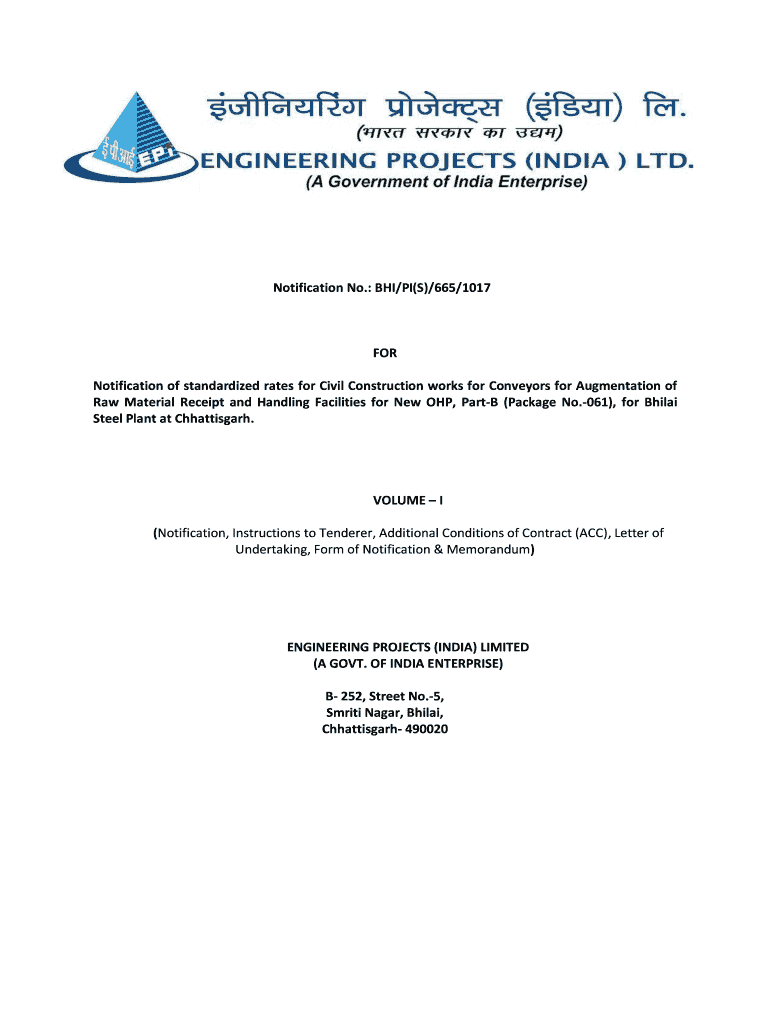 ई पी आई EPI

इंजीनियरिंग प्रोजेक्ट्स (इंडिया) लि.
(भारत सरकार का उद्यम)
ENGINEERING PROJECTS (INDIA ) LTD.
(A Government of India Enterprise)

Notification No.: BHI/PI(S)/665/1017

FOR

Notification of standardized rates for Civil Construction works for Conveyors for Augmentation of Raw Material Receipt and Handling Facilities for New OHP, Part-B (Package No.-061), for Bhilai Steel Plant at Chhattisgarh.

VOLUME – I

(Notification, Instructions to Tenderer, Additional Conditions of Contract (ACC), Letter of Undertaking, Form of Notification & Memorandum)

ENGINEERING PROJECTS (INDIA) LIMITED
(A GOVT. OF INDIA ENTERPRISE)

B- 252, Street No.-5,
Smriti Nagar, Bhilai,
Chhattisgarh- 490020